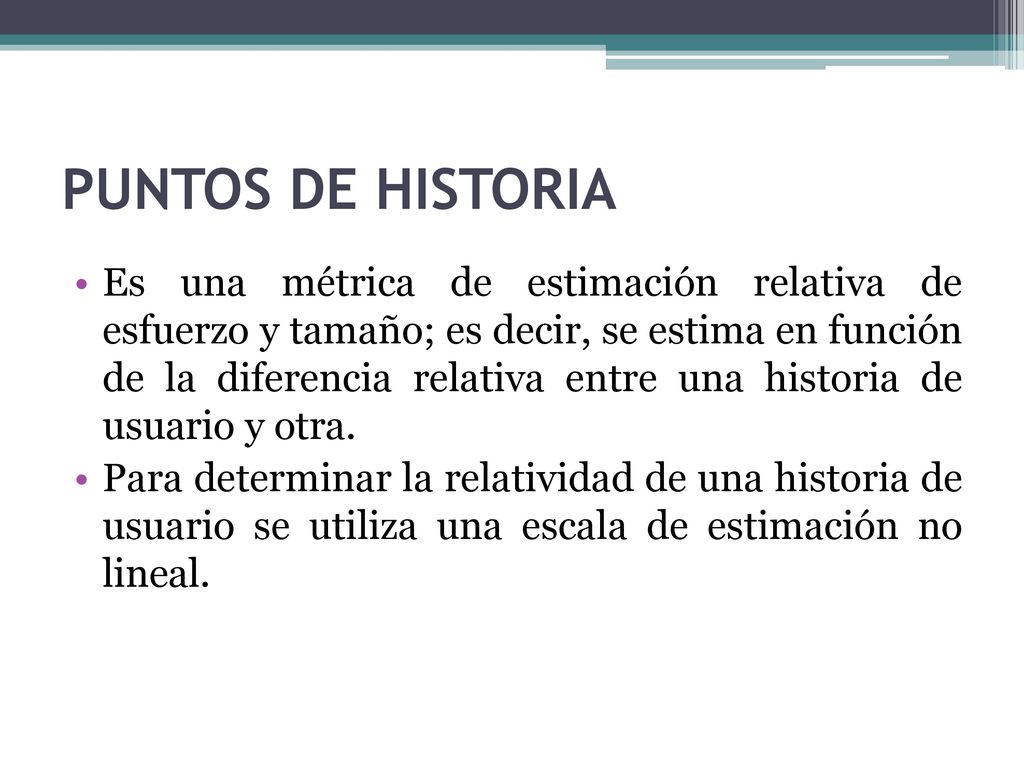 PUNTOS DE HISTORIA

• Es una métrica de estimación relativa de esfuerzo y tamaño; es decir, se estima en función de la diferencia relativa entre una historia de usuario y otra.

• Para determinar la relatividad de una historia de usuario se utiliza una escala de estimación no lineal.